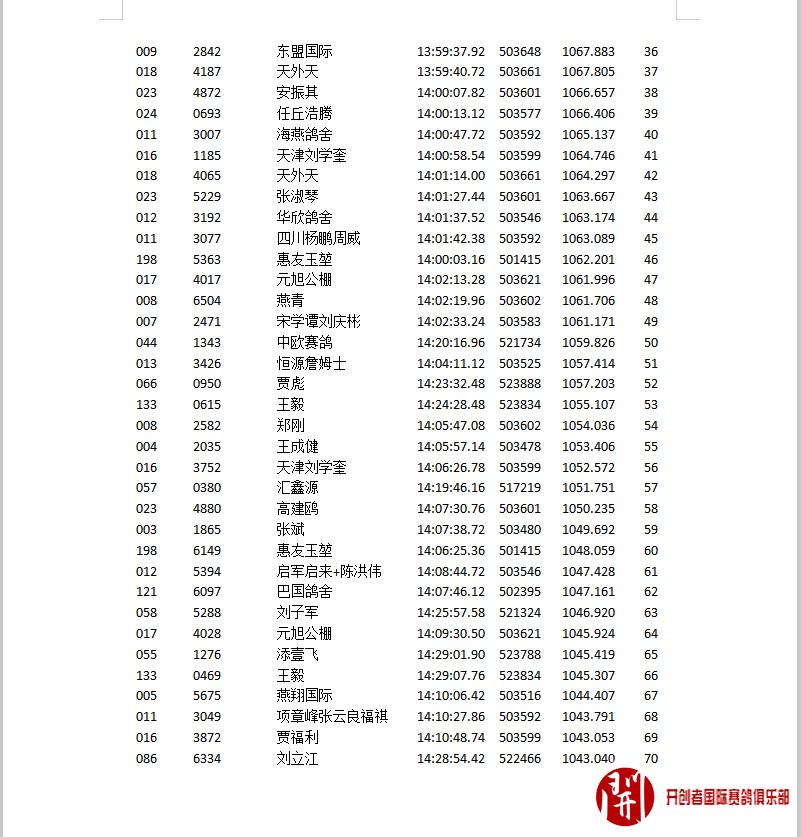 | | | | | | | |
|---|---|---|---|---|---|---|
| 009 | 2842 | 东盟国际 | 13:59:37.92 | 503648 | 1067.883 | 36 |
| 018 | 4187 | 天外天 | 13:59:40.72 | 503661 | 1067.805 | 37 |
| 023 | 4872 | 安振其 | 14:00:07.82 | 503601 | 1066.657 | 38 |
| 024 | 0693 | 任丘浩腾 | 14:00:13.12 | 503577 | 1066.406 | 39 |
| 011 | 3007 | 海燕鸽舍 | 14:00:47.72 | 503592 | 1065.137 | 40 |
| 016 | 1185 | 天津刘学奎 | 14:00:58.54 | 503599 | 1064.746 | 41 |
| 018 | 4065 | 天外天 | 14:01:14.00 | 503661 | 1064.297 | 42 |
| 023 | 5229 | 张淑琴 | 14:01:27.44 | 503601 | 1063.667 | 43 |
| 012 | 3192 | 华欣鸽舍 | 14:01:37.52 | 503546 | 1063.174 | 44 |
| 011 | 3077 | 四川杨鹏周威 | 14:01:42.38 | 503592 | 1063.089 | 45 |
| 198 | 5363 | 惠友玉堃 | 14:00:03.16 | 501415 | 1062.201 | 46 |
| 017 | 4017 | 元旭公棚 | 14:02:13.28 | 503621 | 1061.996 | 47 |
| 008 | 6504 | 燕青 | 14:02:19.96 | 503602 | 1061.706 | 48 |
| 007 | 2471 | 宋学谭刘庆彬 | 14:02:33.24 | 503583 | 1061.171 | 49 |
| 044 | 1343 | 中欧赛鸽 | 14:20:16.96 | 521734 | 1059.826 | 50 |
| 013 | 3426 | 恒源詹姆士 | 14:04:11.12 | 503525 | 1057.414 | 51 |
| 066 | 0950 | 贾彪 | 14:23:32.48 | 523888 | 1057.203 | 52 |
| 133 | 0615 | 王毅 | 14:24:28.48 | 523834 | 1055.107 | 53 |
| 008 | 2582 | 郑刚 | 14:05:47.08 | 503602 | 1054.036 | 54 |
| 004 | 2035 | 王成健 | 14:05:57.14 | 503478 | 1053.406 | 55 |
| 016 | 3752 | 天津刘学奎 | 14:06:26.78 | 503599 | 1052.572 | 56 |
| 057 | 0380 | 汇鑫源 | 14:19:46.16 | 517219 | 1051.751 | 57 |
| 023 | 4880 | 高建鸥 | 14:07:30.76 | 503601 | 1050.235 | 58 |
| 003 | 1865 | 张斌 | 14:07:38.72 | 503480 | 1049.692 | 59 |
| 198 | 6149 | 惠友玉堃 | 14:06:25.36 | 501415 | 1048.059 | 60 |
| 012 | 5394 | 启军启来+陈洪伟 | 14:08:44.72 | 503546 | 1047.428 | 61 |
| 121 | 6097 | 巴国鸽舍 | 14:07:46.12 | 502395 | 1047.161 | 62 |
| 058 | 5288 | 刘子军 | 14:25:57.58 | 521324 | 1046.920 | 63 |
| 017 | 4028 | 元旭公棚 | 14:09:30.50 | 503621 | 1045.924 | 64 |
| 055 | 1276 | 添壹飞 | 14:29:01.90 | 523788 | 1045.419 | 65 |
| 133 | 0469 | 王毅 | 14:29:07.76 | 523834 | 1045.307 | 66 |
| 005 | 5675 | 燕翔国际 | 14:10:06.42 | 503516 | 1044.407 | 67 |
| 011 | 3049 | 项章峰张云良福祺 | 14:10:27.86 | 503592 | 1043.791 | 68 |
| 016 | 3872 | 贾福利 | 14:10:48.74 | 503599 | 1043.053 | 69 |
| 086 | 6334 | 刘立江 | 14:28:54.42 | 522466 | 1043.040 | 70 |

开创者国际赛鸽俱乐部